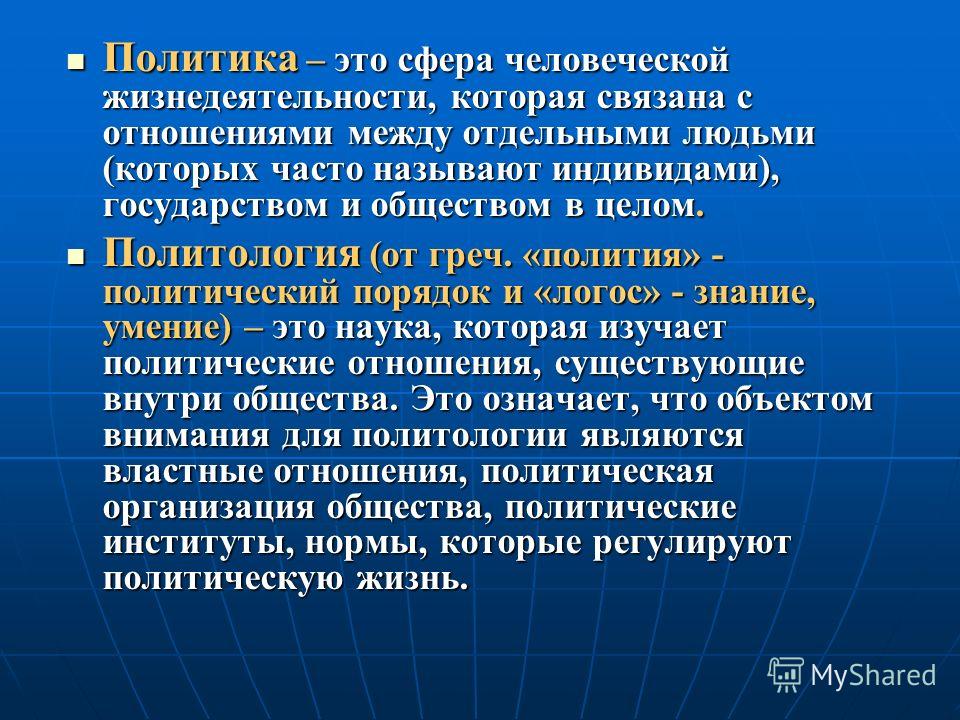 Политика – это сфера человеческой жизнедеятельности, которая связана с отношениями между отдельными людьми (которых часто называют индивидами), государством и обществом в целом.

Политология (от греч. «полития» - политический порядок и «логос» - знание, умение) – это наука, которая изучает политические отношения, существующие внутри общества. Это означает, что объектом внимания для политологии являются властные отношения, политическая организация общества, политические институты, нормы, которые регулируют политическую жизнь.

MyShared